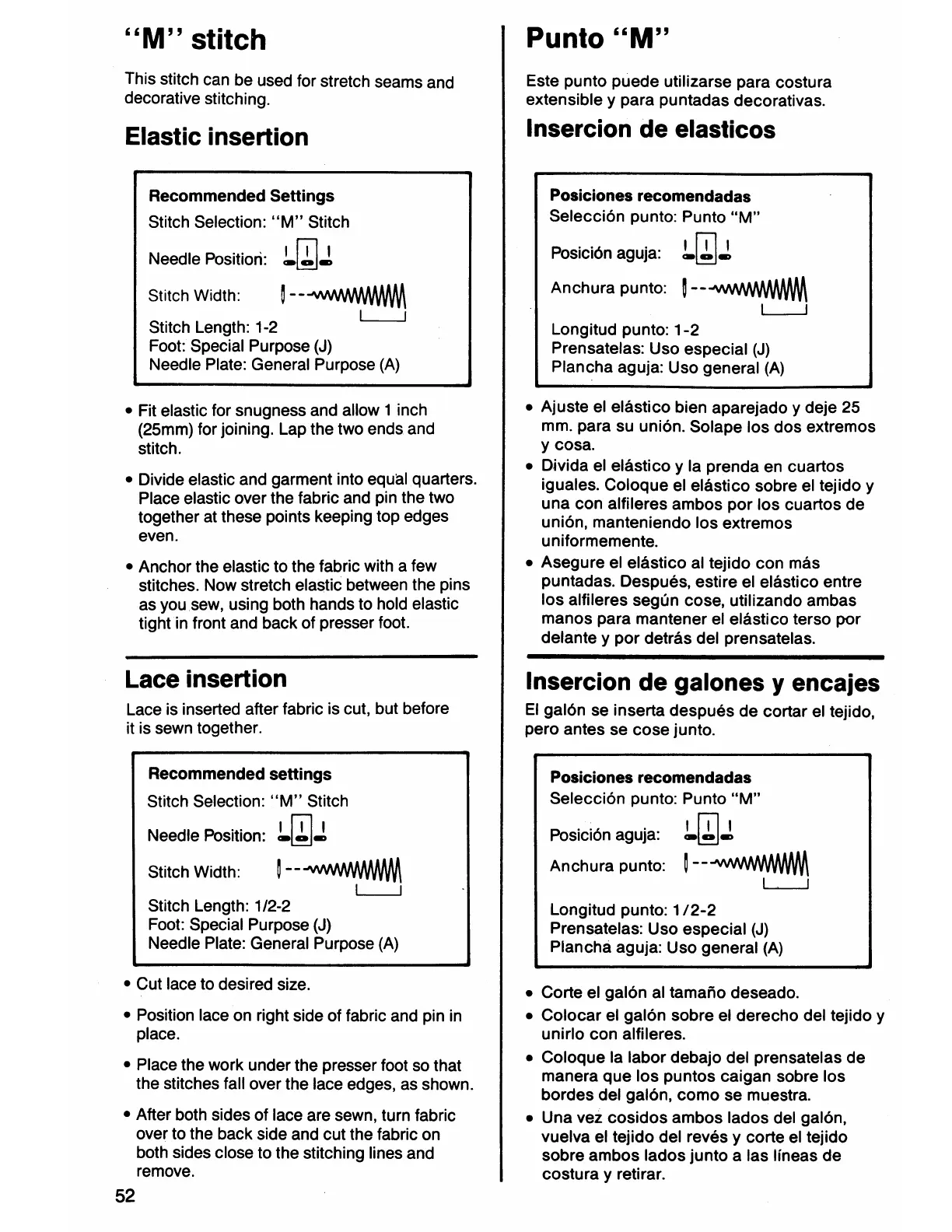 "M" stitch

This stitch can be used for stretch seams and decorative stitching.

Elastic insertion

Recommended Settings
Stitch Selection: "M" Stitch
Needle Position:
Stitch Width:
Stitch Length: 1-2
Foot: Special Purpose (J)
Needle Plate: General Purpose (A)

• Fit elastic for snugness and allow 1 inch (25mm) for joining. Lap the two ends and stitch.

• Divide elastic and garment into equal quarters. Place elastic over the fabric and pin the two together at these points keeping top edges even.

• Anchor the elastic to the fabric with a few stitches. Now stretch elastic between the pins as you sew, using both hands to hold elastic tight in front and back of presser foot.

Lace insertion

Lace is inserted after fabric is cut, but before it is sewn together.

Recommended settings
Stitch Selection: "M" Stitch
Needle Position:
Stitch Width:
Stitch Length: 1/2-2
Foot: Special Purpose (J)
Needle Plate: General Purpose (A)

• Cut lace to desired size.

• Position lace on right side of fabric and pin in place.

• Place the work under the presser foot so that the stitches fall over the lace edges, as shown.

• After both sides of lace are sewn, turn fabric over to the back side and cut the fabric on both sides close to the stitching lines and remove.

52

Punto "M"

Este punto puede utilizarse para costura extensible y para puntadas decorativas.

Insercion de elasticos

Posiciones recomendadas
Selección punto: Punto "M"
Posición aguja:
Anchura punto:
Longitud punto: 1-2
Prensatelas: Uso especial (J)
Plancha aguja: Uso general (A)

• Ajuste el elástico bien aparejado y deje 25 mm. para su unión. Solape los dos extremos y cosa.
• Divida el elástico y la prenda en cuartos iguales. Coloque el elástico sobre el tejido y una con alfileres ambos por los cuartos de unión, manteniendo los extremos uniformemente.
• Asegure el elástico al tejido con más puntadas. Después, estire el elástico entre los alfileres según cose, utilizando ambas manos para mantener el elástico terso por delante y por detrás del prensatelas.

Insercion de galones y encajes

El galón se inserta después de cortar el tejido, pero antes se cose junto.

Posiciones recomendadas
Selección punto: Punto "M"
Posición aguja:
Anchura punto:
Longitud punto: 1/2-2
Prensatelas: Uso especial (J)
Plancha aguja: Uso general (A)

• Corte el galón al tamaño deseado.
• Colocar el galón sobre el derecho del tejido y unirlo con alfileres.
• Coloque la labor debajo del prensatelas de manera que los puntos caigan sobre los bordes del galón, como se muestra.
• Una vez cosidos ambos lados del galón, vuelva el tejido del revés y corte el tejido sobre ambos lados junto a las líneas de costura y retirar.